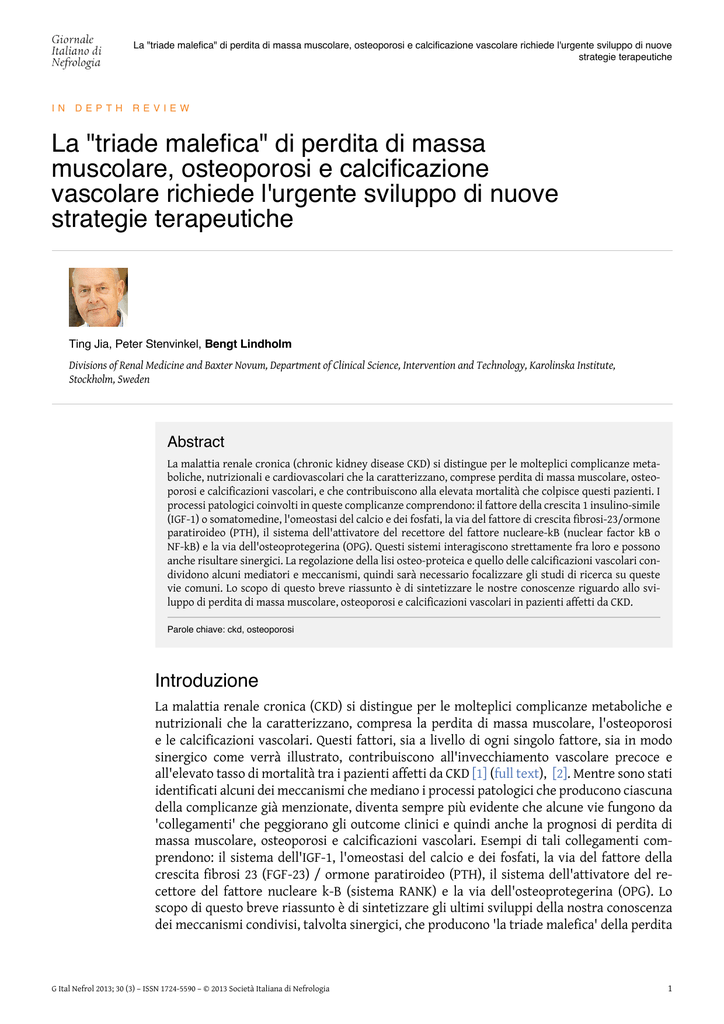 Giornale Italiano di Nefrologia

La "triade malefica" di perdita di massa muscolare, osteoporosi e calcificazione vascolare richiede l'urgente sviluppo di nuove strategie terapeutiche

IN DEPTH REVIEW

La "triade malefica" di perdita di massa muscolare, osteoporosi e calcificazione vascolare richiede l'urgente sviluppo di nuove strategie terapeutiche

Ting Jia, Peter Stenvinkel, Bengt Lindholm

Divisions of Renal Medicine and Baxter Novum, Department of Clinical Science, Intervention and Technology, Karolinska Institute, Stockholm, Sweden

Abstract

La malattia renale cronica (chronic kidney disease CKD) si distingue per le molteplici complicanze metaboliche, nutrizionali e cardiovascolari che la caratterizzano, comprese perdita di massa muscolare, osteoporosi e calcificazioni vascolari, e che contribuiscono alla elevata mortalità che colpisce questi pazienti. I processi patologici coinvolti in queste complicanze comprendono: il fattore della crescita 1 insulino-simile (IGF-1) o somatomedine, l'omeostasi del calcio e dei fosfati, la via del fattore di crescita fibrosi-23/ormone paratiroideo (PTH), il sistema dell'attivatore del recettore del fattore nucleare-kB (nuclear factor kB o NF-kB) e la via dell'osteoprotegerina (OPG). Questi sistemi interagiscono strettamente fra loro e possono anche risultare sinergici. La regolazione della lisi osteo-proteica e quello delle calcificazioni vascolari condividono alcuni mediatori e meccanismi, quindi sarà necessario focalizzare gli studi di ricerca su queste vie comuni. Lo scopo di questo breve riassunto è di sintetizzare le nostre conoscenze riguardo allo sviluppo di perdita di massa muscolare, osteoporosi e calcificazioni vascolari in pazienti affetti da CKD.

Parole chiave: ckd, osteoporosi

Introduzione

La malattia renale cronica (CKD) si distingue per le molteplici complicanze metaboliche e nutrizionali che la caratterizzano, compresa la perdita di massa muscolare, l'osteoporosi e le calcificazioni vascolari. Questi fattori, sia a livello di ogni singolo fattore, sia in modo sinergico come verrà illustrato, contribuiscono all'invecchiamento vascolare precoce e all'elevato tasso di mortalità tra i pazienti affetti da CKD [1] (full text), [2]. Mentre sono stati identificati alcuni dei meccanismi che mediano i processi patologici che producono ciascuna della complicanze già menzionate, diventa sempre più evidente che alcune vie fungono da 'collegamenti' che peggiorano gli outcome clinici e quindi anche la prognosi di perdita di massa muscolare, osteoporosi e calcificazioni vascolari. Esempi di tali collegamenti comprendono: il sistema dell'IGF-1, l'omeostasi del calcio e dei fosfati, la via del fattore della crescita fibrosi 23 (FGF-23) / ormone paratiroideo (PTH), il sistema dell'attivatore del recettore del fattore nucleare k-B (sistema RANK) e la via dell'osteoprotegerina (OPG). Lo scopo di questo breve riassunto è di sintetizzare gli ultimi sviluppi della nostra conoscenza dei meccanismi condivisi, talvolta sinergici, che producono 'la triade malefica' della perdita

G Ital Nefrol 2013; 30 (3) – ISSN 1724-5590 – © 2013 Società Italiana di Nefrologia

1